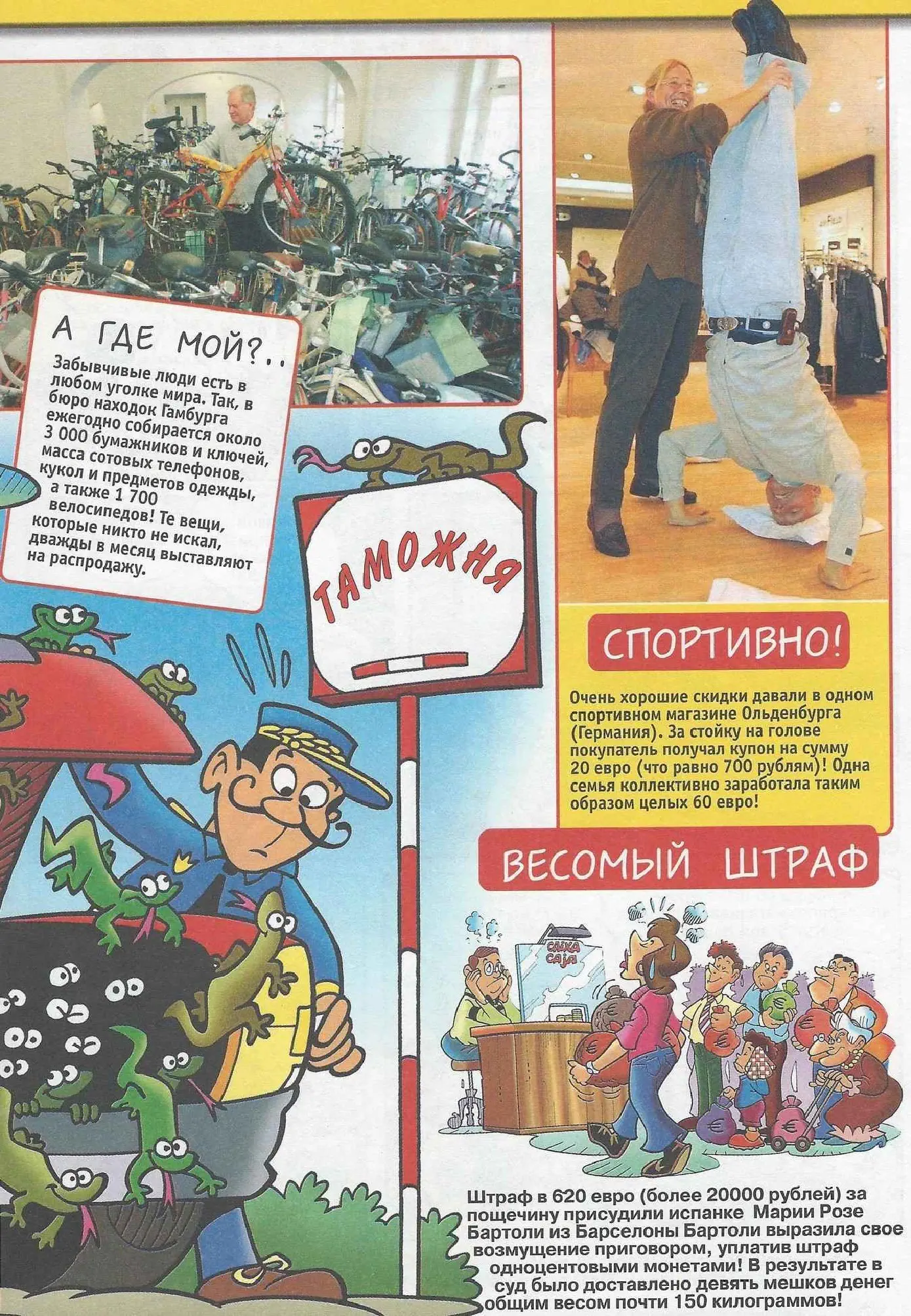 А ГДЕ МОЙ?..

Забывчивые люди есть в любом уголке мира. Так, в бюро находок Гамбурга ежегодно собирается около 3 000 бумажников и ключей, масса сотовых телефонов, кукол и предметов одежды, а также 1 700 велосипедов! Те вещи, которые никто не искал, дважды в месяц выставляют на распродажу.

ТАМОЖНЯ

СПОРТИВНО!

Очень хорошие скидки давали в одном спортивном магазине Ольденбурга (Германия). За стойку на голове покупатель получал купон на сумму 20 евро (что равно 700 рублям)! Одна семья коллективно заработала таким образом целых 60 евро!

ВЕСОМЫЙ ШТРАФ

CAIXA CAJA

Штраф в 620 евро (более 20000 рублей) за пощечину присудили испанке Марии Розе Бартоли из Барселоны Бартоли выразила свое возмущение приговором, уплатив штраф одноцентовыми монетами! В результате в суд было доставлено девять мешков денег общим весом почти 150 килограммов!